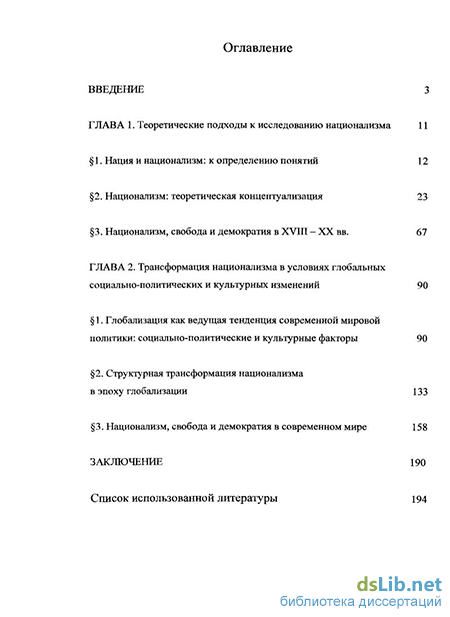 Оглавление

ВВЕДЕНИЕ 3

ГЛАВА 1. Теоретические подходы к исследованию национализма 11

§1. Нация и национализм: к определению понятий 12

§2. Национализм: теоретическая концептуализация 23

§3. Национализм, свобода и демократия в XVIII – XX вв. 67

ГЛАВА 2. Трансформация национализма в условиях глобальных социально-политических и культурных изменений 90

§1. Глобализация как ведущая тенденция современной мировой политики: социально-политические и культурные факторы 90

§2. Структурная трансформация национализма в эпоху глобализации 133

§3. Национализм, свобода и демократия в современном мире 158

ЗАКЛЮЧЕНИЕ 190

Список использованной литературы 194

dsLib.net
библиотека диссертаций